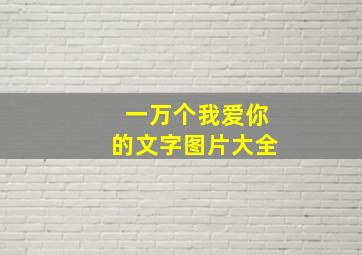 一万个我爱你
的文字图片大全